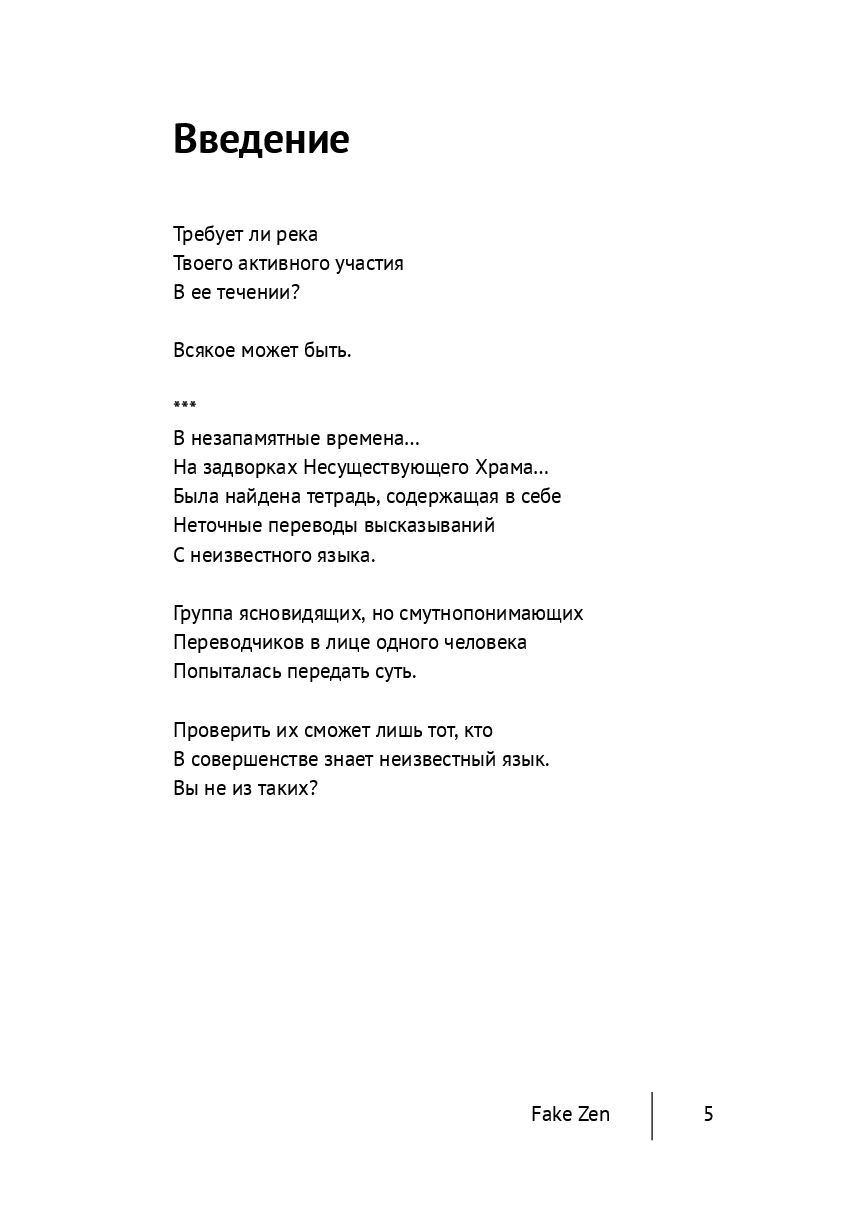 Введение

Требует ли река
Твоего активного участия
В ее течении?

Всякое может быть.

***

В незапамятные времена...
На задворках Несуществующего Храма...
Была найдена тетрадь, содержащая в себе
Неточные переводы высказываний
С неизвестного языка.

Группа ясновидящих, но смутнопонимающих
Переводчиков в лице одного человека
Попыталась передать суть.

Проверить их сможет лишь тот, кто
В совершенстве знает неизвестный язык.
Вы не из таких?

Fake Zen 5